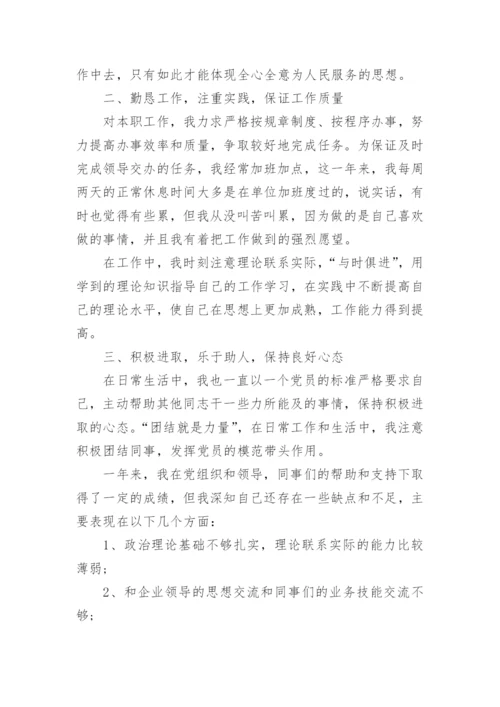 作中去，只有如此才能体现全心全意为人民服务的思想。

二、勤恳工作，注重实践，保证工作质量

对本职工作，我力求严格按规章制度、按程序办事，努力提高办事效率和质量，争取较好地完成任务。为保证及时完成领导交办的任务，我经常加班加点，这一年来，我每周两天的正常休息时间大多是在单位加班度过的，说实话，有时也觉得有些累，但我从没叫苦叫累，因为做的是自己喜欢做的事情，并且我有着把工作做到的强烈愿望。

在工作中，我时刻注意理论联系实际，“与时俱进”，用学到的理论知识指导自己的工作学习，在实践中不断提高自己的理论水平，使自己在思想上更加成熟，工作能力得到提高。

三、积极进取，乐于助人，保持良好心态

在日常生活中，我也一直以一个党员的标准严格要求自己，主动帮助其他同志干一些力所能及的事情，保持积极进取的心态。“团结就是力量”，在日常工作和生活中，我注意积极团结同事，发挥党员的模范带头作用。

一年来，我在党组织和领导，同事们的帮助和支持下取得了一定的成绩，但我深知自己还存在一些缺点和不足，主要表现在以下几个方面：

1、政治理论基础不够扎实，理论联系实际的能力比较薄弱；

2、和企业领导的思想交流和同事们的业务技能交流不够；